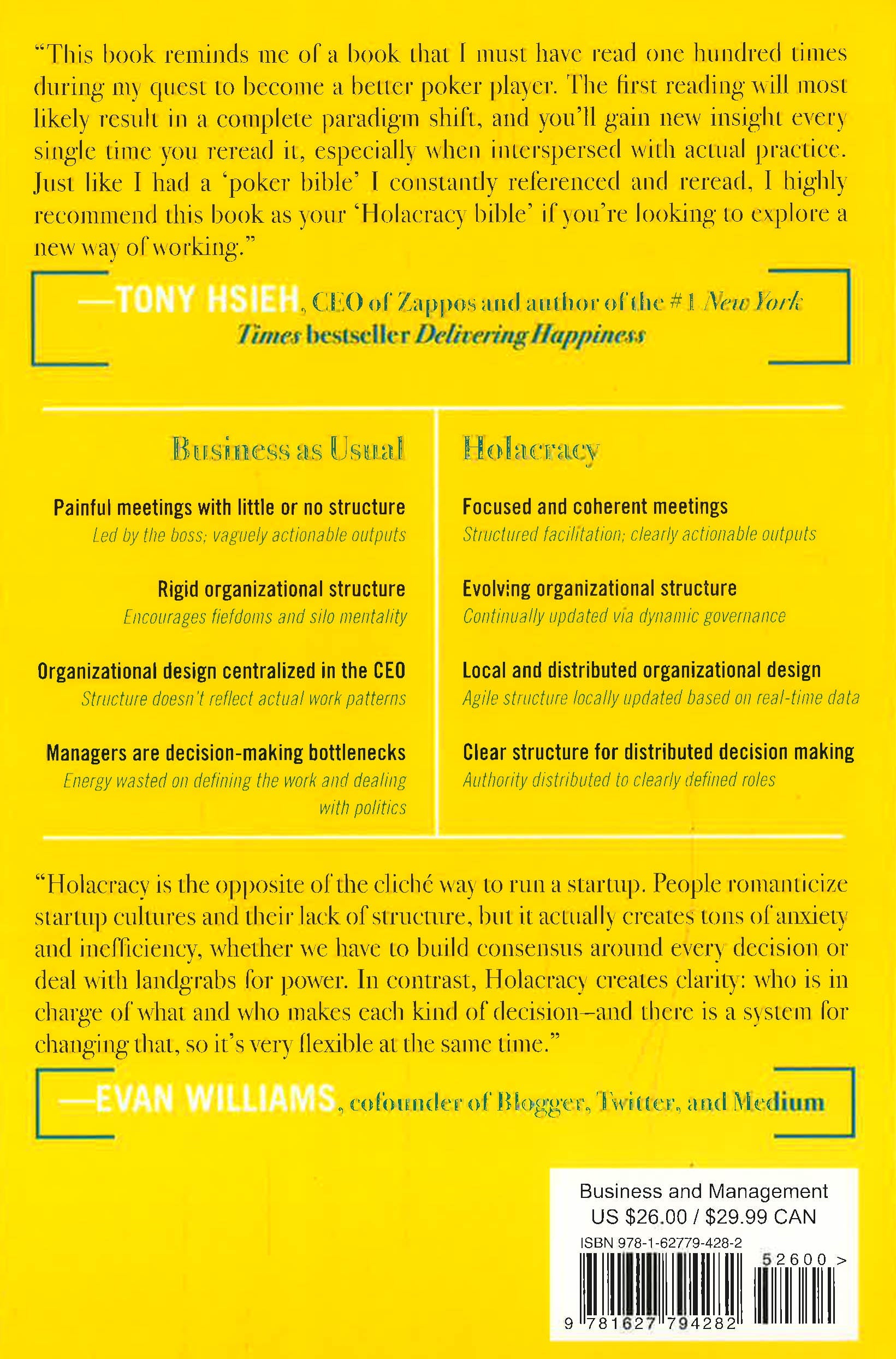 "This book reminds me of a book that I must have read one hundred times during my quest to become a better poker player. The first reading will most likely result in a complete paradigm shift, and you'll gain new insight every single time you reread it, especially when interspersed with actual practice. Just like I had a 'poker bible' I constantly referenced and reread, I highly recommend this book as your 'Holacracy bible' if you're looking to explore a new way of working."

—TONY HSIEH, CEO of Zappos and author of the #1 New York Times bestseller Delivering Happiness

Business as Usual

Painful meetings with little or no structure
Led by the boss; vaguely actionable outputs

Rigid organizational structure
Encourages fiefdoms and silo mentality

Organizational design centralized in the CEO
Structure doesn't reflect actual work patterns

Managers are decision-making bottlenecks
Energy wasted on defining the work and dealing with politics

Holacracy

Focused and coherent meetings
Structured facilitation; clearly actionable outputs

Evolving organizational structure
Continually updated via dynamic governance

Local and distributed organizational design
Agile structure locally updated based on real-time data

Clear structure for distributed decision making
Authority distributed to clearly defined roles

"Holacracy is the opposite of the cliché way to run a startup. People romanticize startup cultures and their lack of structure, but it actually creates tons of anxiety and inefficiency, whether we have to build consensus around every decision or deal with landgrabs for power. In contrast, Holacracy creates clarity: who is in charge of what and who makes each kind of decision–and there is a system for changing that, so it's very flexible at the same time."

—EVAN WILLIAMS, cofounder of Blogger, Twitter, and Medium

Business and Management
US $26.00 / $29.99 CAN
ISBN 978-1-62779-428-2
52600 >
9 781627 794282